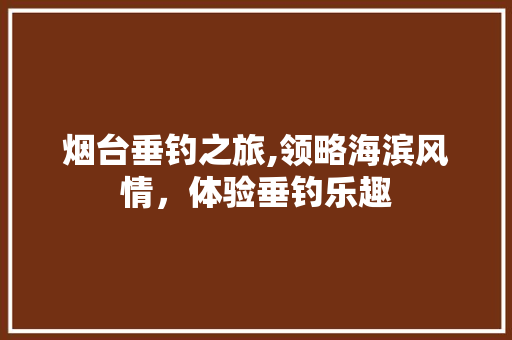 烟台垂钓之旅,领略海滨风情，体验垂钓乐趣